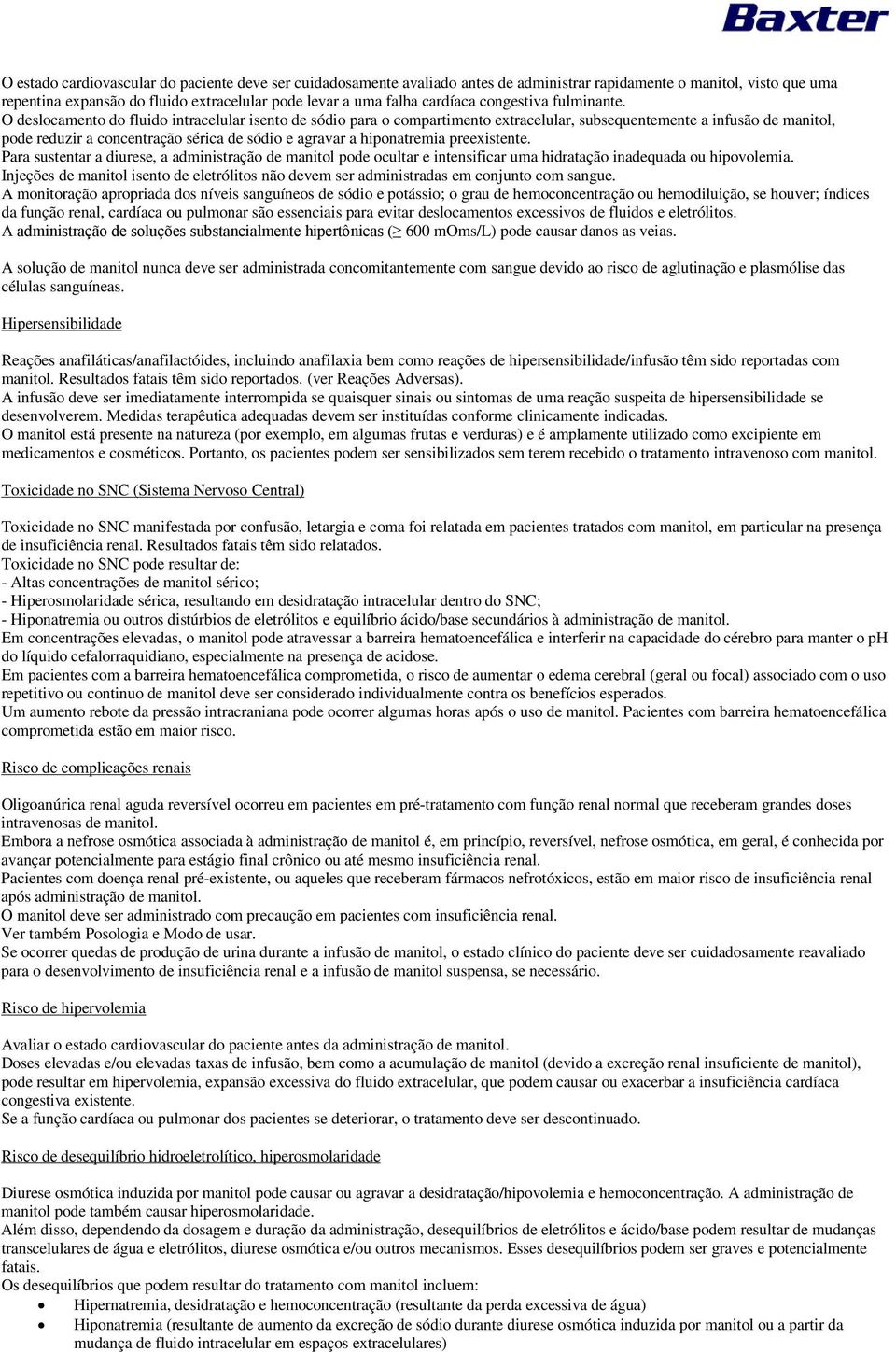 Baxter

O estado cardiovascular do paciente deve ser cuidadosamente avaliado antes de administrar rapidamente o manitol, visto que uma repentina expansão do fluido extracelular pode levar a uma falha cardíaca congestiva fulminante.
O deslocamento do fluido intracelular isento de sódio para o compartimento extracelular, subsequentemente a infusão de manitol, pode reduzir a concentração sérica de sódio e agravar a hiponatremia preexistente.
Para sustentar a diurese, a administração de manitol pode ocultar e intensificar uma hidratação inadequada ou hipovolemia.
Injeções de manitol isento de eletrólitos não devem ser administradas em conjunto com sangue.
A monitoração apropriada dos níveis sanguíneos de sódio e potássio; o grau de hemoconcentração ou hemodiluição, se houver; índices da função renal, cardíaca ou pulmonar são essenciais para evitar deslocamentos excessivos de fluidos e eletrólitos.
A administração de soluções substancialmente hipertônicas ($\geq$ 600 mOms/L) pode causar danos as veias.

A solução de manitol nunca deve ser administrada concomitantemente com sangue devido ao risco de aglutinação e plasmólise das células sanguíneas.

Hipersensibilidade

Reações anafiláticas/anafilactóides, incluindo anafilaxia bem como reações de hipersensibilidade/infusão têm sido reportadas com manitol. Resultados fatais têm sido reportados. (ver Reações Adversas).
A infusão deve ser imediatamente interrompida se quaisquer sinais ou sintomas de uma reação suspeita de hipersensibilidade se desenvolverem. Medidas terapêutica adequadas devem ser instituídas conforme clinicamente indicadas.
O manitol está presente na natureza (por exemplo, em algumas frutas e verduras) e é amplamente utilizado como excipiente em medicamentos e cosméticos. Portanto, os pacientes podem ser sensibilizados sem terem recebido o tratamento intravenoso com manitol.

Toxicidade no SNC (Sistema Nervoso Central)

Toxicidade no SNC manifestada por confusão, letargia e coma foi relatada em pacientes tratados com manitol, em particular na presença de insuficiência renal. Resultados fatais têm sido relatados.
Toxicidade no SNC pode resultar de:
- Altas concentrações de manitol sérico;
- Hiperosmolaridade sérica, resultando em desidratação intracelular dentro do SNC;
- Hiponatremia ou outros distúrbios de eletrólitos e equilíbrio ácido/base secundários à administração de manitol.
Em concentrações elevadas, o manitol pode atravessar a barreira hematoencefálica e interferir na capacidade do cérebro para manter o pH do líquido cefalorraquidiano, especialmente na presença de acidose.
Em pacientes com a barreira hematoencefálica comprometida, o risco de aumentar o edema cerebral (geral ou focal) associado com o uso repetitivo ou continuo de manitol deve ser considerado individualmente contra os benefícios esperados.
Um aumento rebote da pressão intracraniana pode ocorrer algumas horas após o uso de manitol. Pacientes com barreira hematoencefálica comprometida estão em maior risco.

Risco de complicações renais

Oligoanúrica renal aguda reversível ocorreu em pacientes em pré-tratamento com função renal normal que receberam grandes doses intravenosas de manitol.
Embora a nefrose osmótica associada à administração de manitol é, em princípio, reversível, nefrose osmótica, em geral, é conhecida por avançar potencialmente para estágio final crônico ou até mesmo insuficiência renal.
Pacientes com doença renal pré-existente, ou aqueles que receberam fármacos nefrotóxicos, estão em maior risco de insuficiência renal após administração de manitol.
O manitol deve ser administrado com precaução em pacientes com insuficiência renal.
Ver também Posologia e Modo de usar.
Se ocorrer quedas de produção de urina durante a infusão de manitol, o estado clínico do paciente deve ser cuidadosamente reavaliado para o desenvolvimento de insuficiência renal e a infusão de manitol suspensa, se necessário.

Risco de hipervolemia

Avaliar o estado cardiovascular do paciente antes da administração de manitol.
Doses elevadas e/ou elevadas taxas de infusão, bem como a acumulação de manitol (devido a excreção renal insuficiente de manitol), pode resultar em hipervolemia, expansão excessiva do fluido extracelular, que podem causar ou exacerbar a insuficiência cardíaca congestiva existente.
Se a função cardíaca ou pulmonar dos pacientes se deteriorar, o tratamento deve ser descontinuado.

Risco de desequilíbrio hidroeletrolítico, hiperosmolaridade

Diurese osmótica induzida por manitol pode causar ou agravar a desidratação/hipovolemia e hemoconcentração. A administração de manitol pode também causar hiperosmolaridade.
Além disso, dependendo da dosagem e duração da administração, desequilíbrios de eletrólitos e ácido/base podem resultar de mudanças transcelulares de água e eletrólitos, diurese osmótica e/ou outros mecanismos. Esses desequilíbrios podem ser graves e potencialmente fatais.
Os desequilíbrios que podem resultar do tratamento com manitol incluem:
• Hipernatremia, desidratação e hemoconcentração (resultante da perda excessiva de água)
• Hiponatremia (resultante de aumento da excreção de sódio durante diurese osmótica induzida por manitol ou a partir da mudança de fluido intracelular em espaços extracelulares)